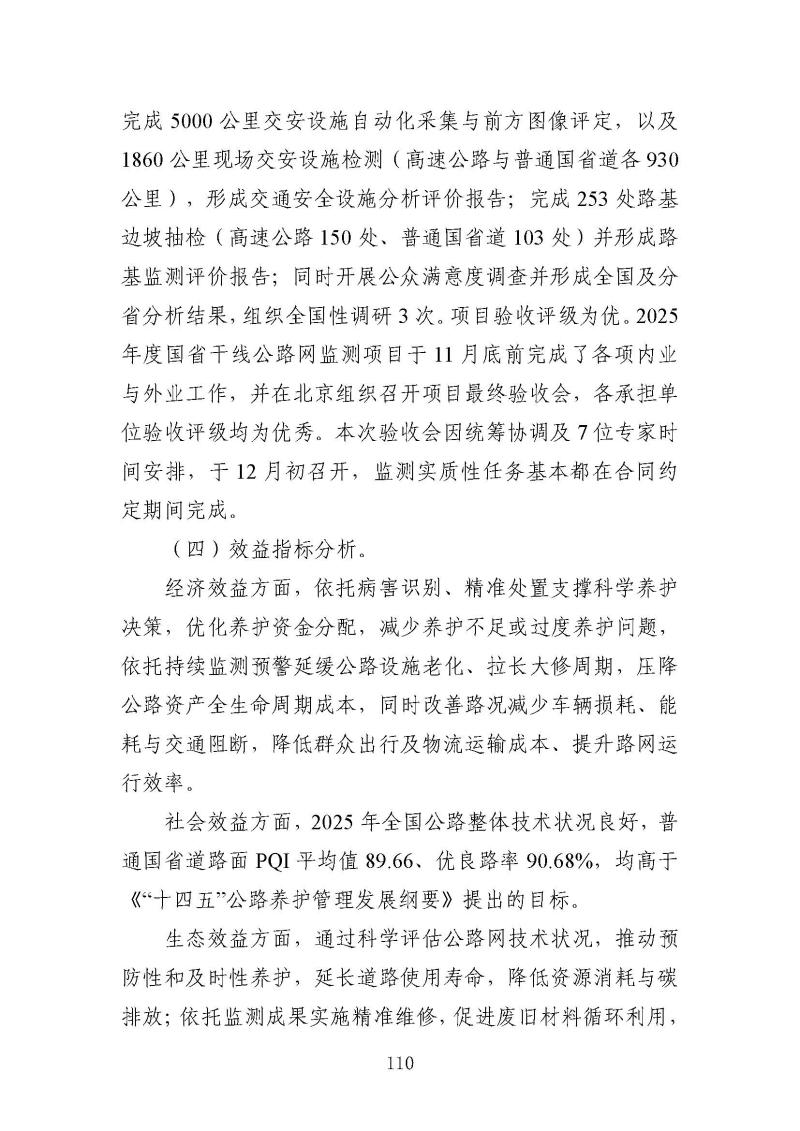 完成 5000 公里交安设施自动化采集与前方图像评定，以及 1860 公里现场交安设施检测（高速公路与普通国省道各 930 公里），形成交通安全设施分析评价报告；完成 253 处路基边坡抽检（高速公路 150 处、普通国省道 103 处）并形成路基监测评价报告；同时开展公众满意度调查并形成全国及分省分析结果，组织全国性调研 3 次。项目验收评级为优。2025 年度国省干线公路网监测项目于 11 月底前完成了各项内业与外业工作，并在北京组织召开项目最终验收会，各承担单位验收评级均为优秀。本次验收会因统筹协调及 7 位专家时间安排，于 12 月初召开，监测实质性任务基本都在合同约定期间完成。

（四）效益指标分析。

经济效益方面，依托病害识别、精准处置支撑科学养护决策，优化养护资金分配，减少养护不足或过度养护问题，依托持续监测预警延缓公路设施老化、拉长大修周期，压降公路资产全生命周期成本，同时改善路况减少车辆损耗、能耗与交通阻断，降低群众出行及物流运输成本、提升路网运行效率。

社会效益方面，2025 年全国公路整体技术状况良好，普通国省道路面 PQI 平均值 89.66、优良路率 90.68%，均高于《“十四五”公路养护管理发展纲要》提出的目标。

生态效益方面，通过科学评估公路网技术状况，推动预防性和及时性养护，延长道路使用寿命，降低资源消耗与碳排放；依托监测成果实施精准维修，促进废旧材料循环利用，

110